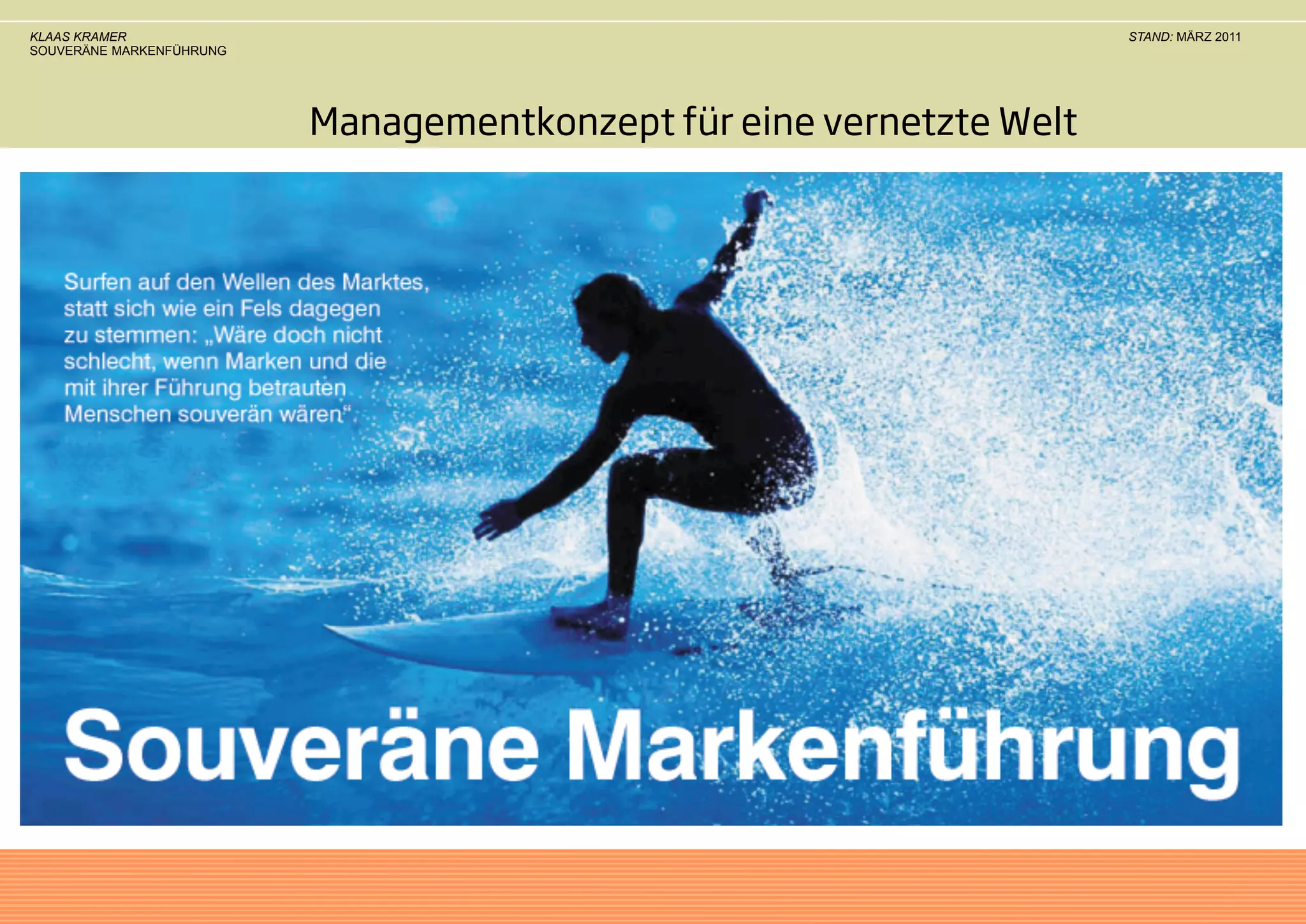 KLAAS KRAMER
SOUVERÄNE MARKENFÜHRUNG

STAND: MÄRZ 2011

Managementkonzept für eine vernetzte Welt

Surfen auf den Wellen des Marktes, statt sich wie ein Fels dagegen zu stemmen: „Wäre doch nicht schlecht, wenn Marken und die mit ihrer Führung betrauten Menschen souverän wären“.

Souveräne Markenführung